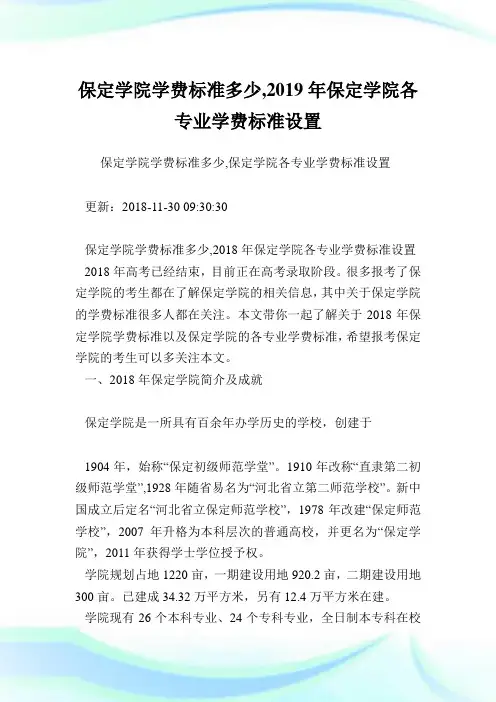 保定学院学费标准多少,2019 年保定学院各专业学费标准设置

保定学院学费标准多少,保定学院各专业学费标准设置

更新：2018-11-30 09:30:30

保定学院学费标准多少,2018 年保定学院各专业学费标准设置
2018 年高考已经结束，目前正在高考录取阶段。很多报考了保定学院的考生都在了解保定学院的相关信息，其中关于保定学院的学费标准很多人都在关注。本文带你一起了解关于 2018 年保定学院学费标准以及保定学院的各专业学费标准，希望报考保定学院的考生可以多关注本文。
一、2018 年保定学院简介及成就

保定学院是一所具有百余年办学历史的学校，创建于

1904 年，始称“保定初级师范学堂”。1910 年改称“直隶第二初级师范学堂”,1928 年随省易名为“河北省立第二师范学校”。新中国成立后定名“河北省立保定师范学校”，1978 年改建“保定师范学校”，2007 年升格为本科层次的普通高校，并更名为“保定学院”，2011 年获得学士学位授予权。
学院规划占地 1220 亩，一期建设用地 920.2 亩，二期建设用地 300 亩。已建成 34.32 万平方米，另有 12.4 万平方米在建。
学院现有 26 个本科专业、24 个专科专业，全日制本专科在校